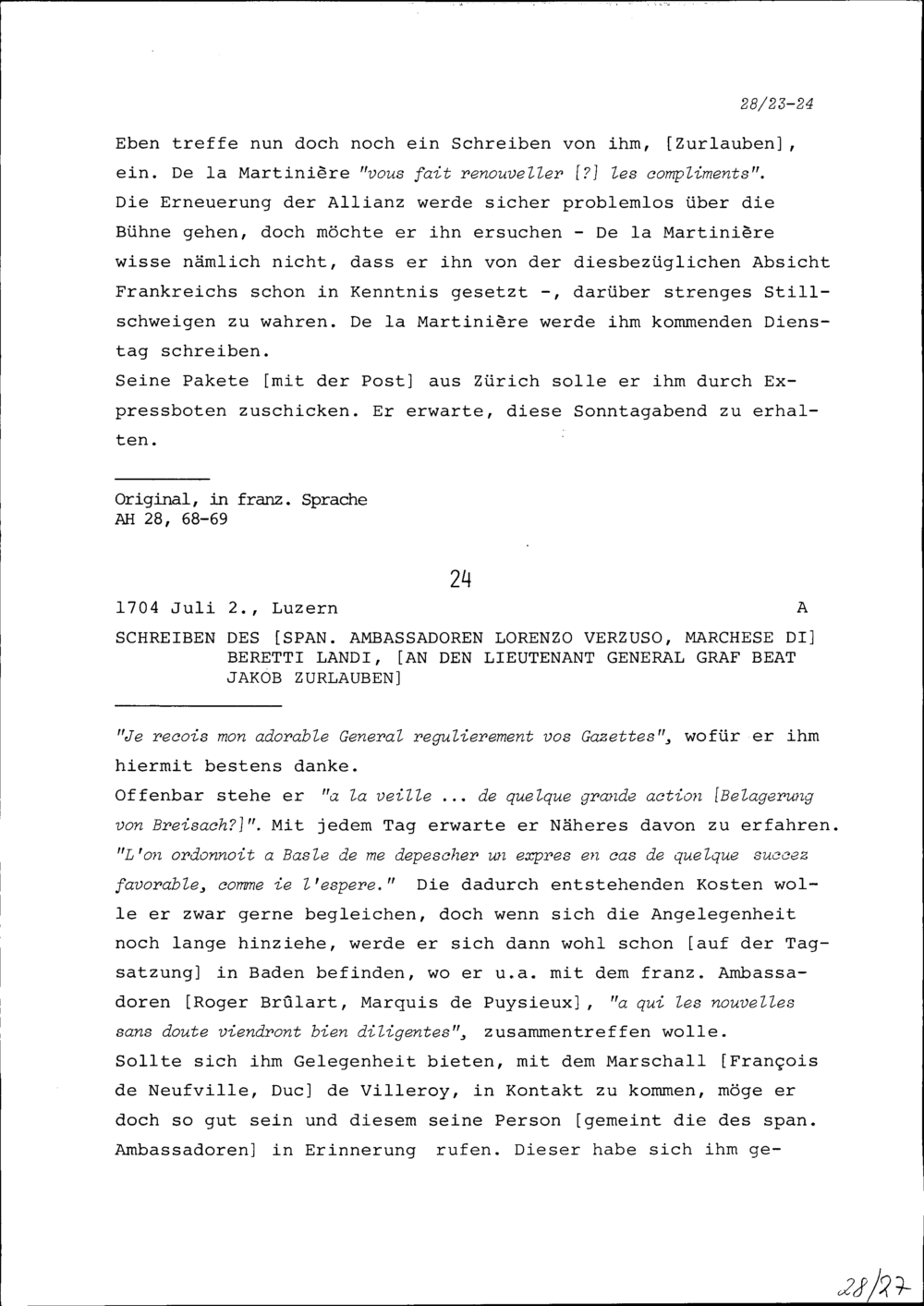 28/23-24

Eben treffe nun doch noch ein Schreiben von ihm, [Zurlauben], ein. De la Martinière "vous fait renouveller [?] les compliments". Die Erneuerung der Allianz werde sicher problemlos über die Bühne gehen, doch möchte er ihn ersuchen - De la Martinière wisse nämlich nicht, dass er ihn von der diesbezüglichen Absicht Frankreichs schon in Kenntnis gesetzt -, darüber strenges Stillschweigen zu wahren. De la Martinière werde ihm kommenden Dienstag schreiben.
Seine Pakete [mit der Post] aus Zürich solle er ihm durch Expressboten zuschicken. Er erwarte, diese Sonntagabend zu erhalten.

Original, in franz. Sprache
AH 28, 68-69

24

1704 Juli 2., Luzern A

SCHREIBEN DES [SPAN. AMBASSADOREN LORENZO VERZUSO, MARCHESE DI] BERETTI LANDI, [AN DEN LIEUTENANT GENERAL GRAF BEAT JAKOB ZURLAUBEN]

"Je recois mon adorable General regulierement vos Gazettes", wofür er ihm hiermit bestens danke.
Offenbar stehe er "a la veille ... de quelque grande action [Belagerung von Breisach?]". Mit jedem Tag erwarte er Näheres davon zu erfahren. "L'on ordonnoit a Basle de me depescher un expres en cas de quelque succez favorable, comme ie l'espere." Die dadurch entstehenden Kosten wolle er zwar gerne begleichen, doch wenn sich die Angelegenheit noch lange hinziehe, werde er sich dann wohl schon [auf der Tagsatzung] in Baden befinden, wo er u.a. mit dem franz. Ambassadoren [Roger Brûlart, Marquis de Puysieux], "a qui les nouvelles sans doute viendront bien diligentes", zusammentreffen wolle.
Sollte sich ihm Gelegenheit bieten, mit dem Marschall [François de Neufville, Duc] de Villeroy, in Kontakt zu kommen, möge er doch so gut sein und diesem seine Person [gemeint die des span. Ambassadoren] in Erinnerung rufen. Dieser habe sich ihm ge-

28/27